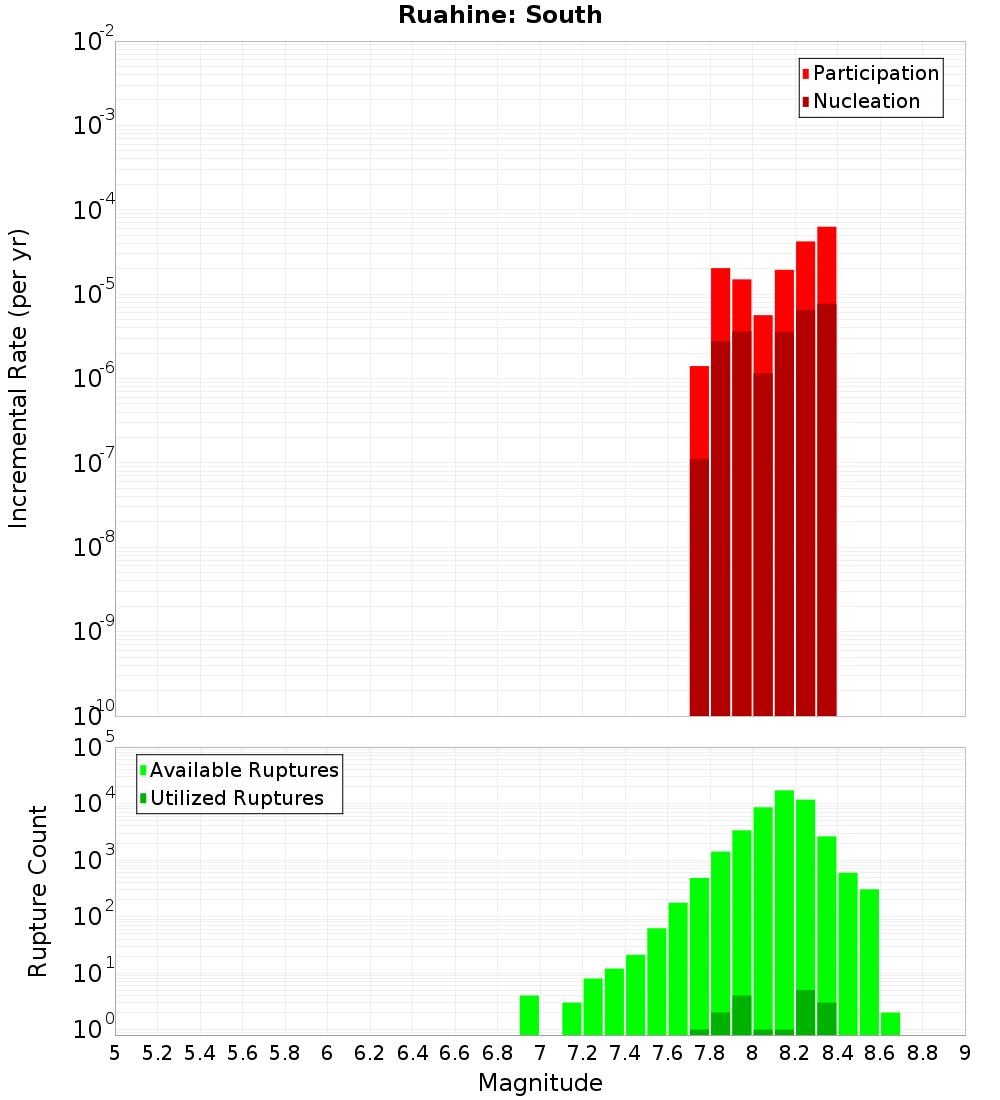 Ruahine: South

Participation
Nucleation

Incremental Rate (per yr)

$10^{-2}$
$10^{-3}$
$10^{-4}$
$10^{-5}$
$10^{-6}$
$10^{-7}$
$10^{-8}$
$10^{-9}$
$10^{-10}$

Available Ruptures
Utilized Ruptures

Rupture Count

$10^{5}$
$10^{4}$
$10^{3}$
$10^{2}$
$10^{1}$
$10^{0}$

5 5.2 5.4 5.6 5.8 6 6.2 6.4 6.6 6.8 7 7.2 7.4 7.6 7.8 8 8.2 8.4 8.6 8.8 9

Magnitude